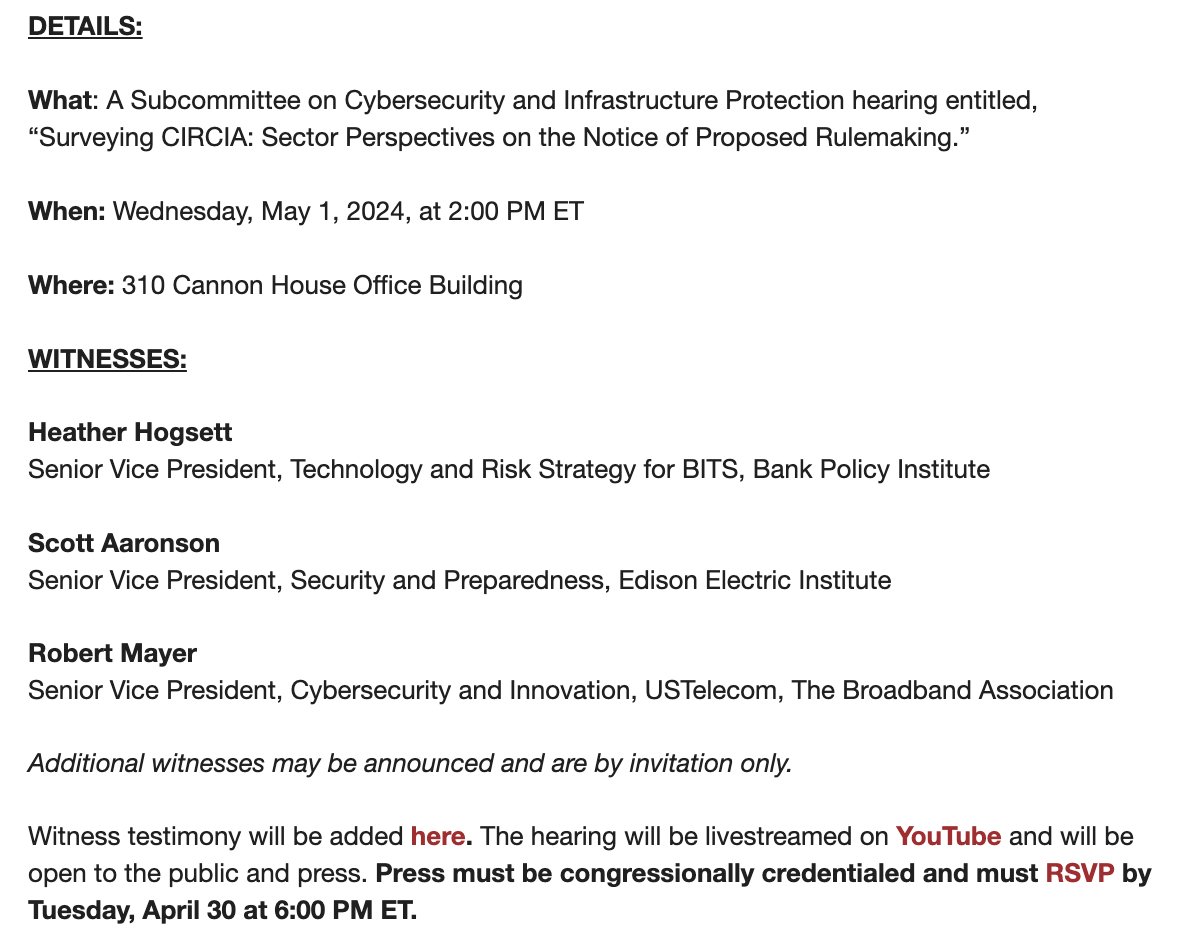 DETAILS:

What: A Subcommittee on Cybersecurity and Infrastructure Protection hearing entitled, “Surveying CIRCIA: Sector Perspectives on the Notice of Proposed Rulemaking.”

When: Wednesday, May 1, 2024, at 2:00 PM ET

Where: 310 Cannon House Office Building

WITNESSES:

Heather Hogsett
Senior Vice President, Technology and Risk Strategy for BITS, Bank Policy Institute

Scott Aaronson
Senior Vice President, Security and Preparedness, Edison Electric Institute

Robert Mayer
Senior Vice President, Cybersecurity and Innovation, USTelecom, The Broadband Association

Additional witnesses may be announced and are by invitation only.

Witness testimony will be added here. The hearing will be livestreamed on YouTube and will be open to the public and press. Press must be congressionally credentialed and must RSVP by Tuesday, April 30 at 6:00 PM ET.